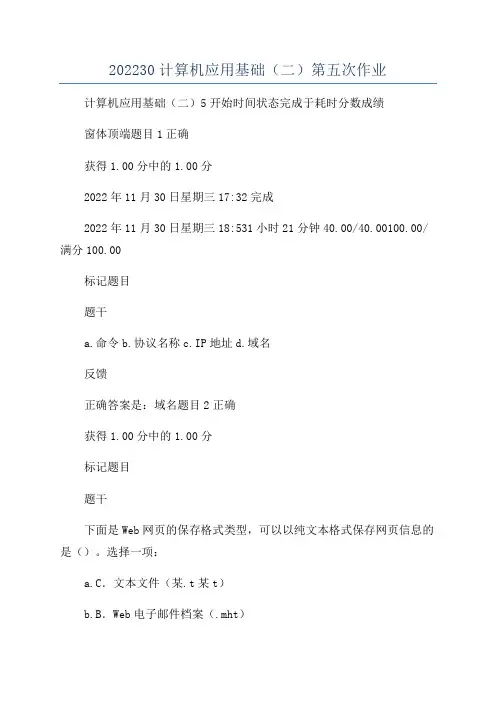 202230 计算机应用基础（二）第五次作业

计算机应用基础（二）5 开始时间状态完成于耗时分数成绩

窗体顶端题目 1 正确

获得 1.00 分中的 1.00 分

2022 年 11 月 30 日星期三 17:32 完成

2022 年 11 月 30 日星期三 18:531 小时 21 分钟 40.00/40.00100.00/满分 100.00

标记题目

题干

a.命令 b.协议名称 c.IP 地址 d.域名

反馈

正确答案是：域名题目 2 正确

获得 1.00 分中的 1.00 分

标记题目

题干

下面是 Web 网页的保存格式类型，可以以纯文本格式保存网页信息的是（）。选择一项：

a.C. 文本文件（某.t 某 t）

b.B. Web 电子邮件档案（.mht）